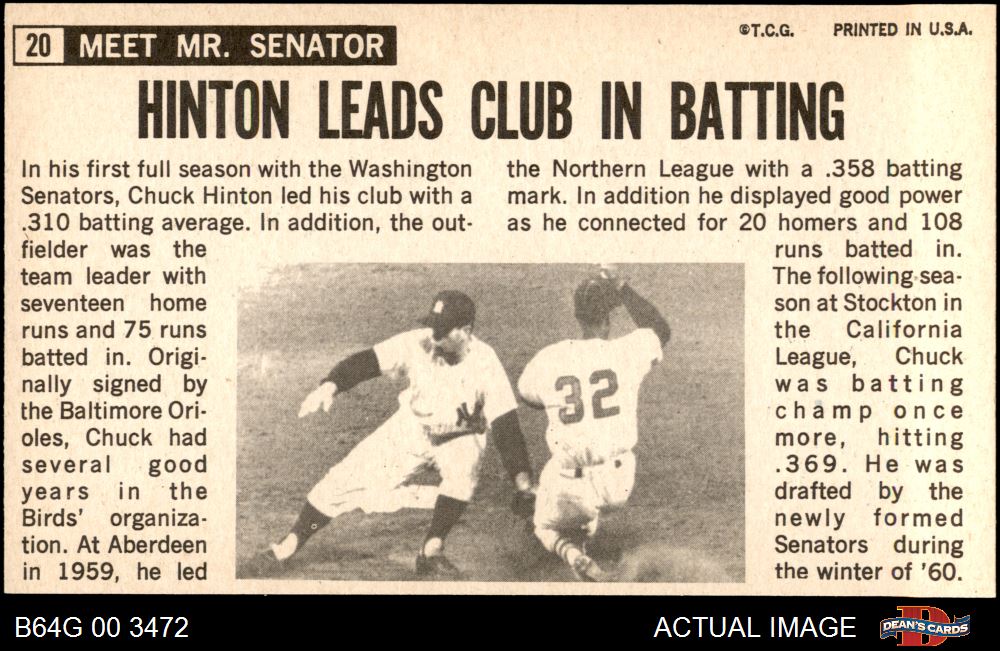 20 MEET MR. SENATOR

©T.C.G. PRINTED IN U.S.A.

HINTON LEADS CLUB IN BATTING

In his first full season with the Washington Senators, Chuck Hinton led his club with a .310 batting average. In addition, the outfielder was the team leader with seventeen home runs and 75 runs batted in. Originally signed by the Baltimore Orioles, Chuck had several good years in the Birds' organization. At Aberdeen in 1959, he led the Northern League with a .358 batting mark. In addition he displayed good power as he connected for 20 homers and 108 runs batted in. The following season at Stockton in the California League, Chuck was batting champ once more, hitting .369. He was drafted by the newly formed Senators during the winter of '60.

32

B64G 00 3472

ACTUAL IMAGE

DEAN'S CARDS